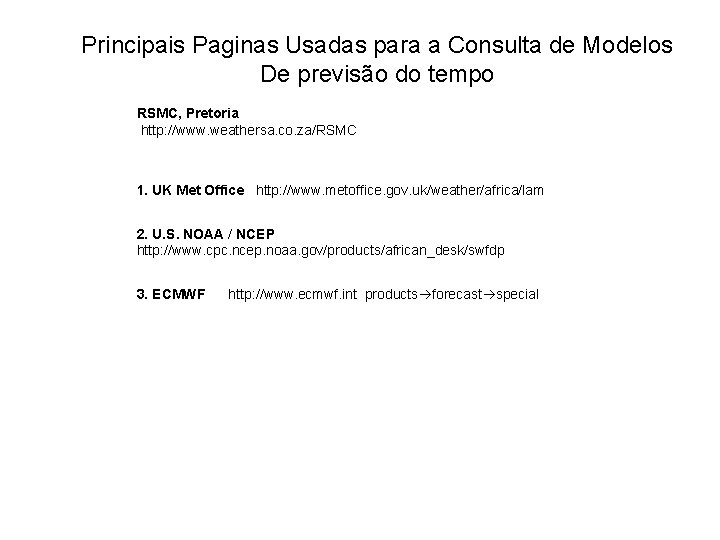 Principais Paginas Usadas para a Consulta de Modelos
De previsão do tempo

RSMC, Pretoria
http://www.weathersa.co.za/RSMC

1. UK Met Office http://www.metoffice.gov.uk/weather/africa/lam

2. U.S. NOAA / NCEP
http://www.cpc.ncep.noaa.gov/products/african_desk/swfdp

3. ECMWF http://www.ecmwf.int products→forecast→special